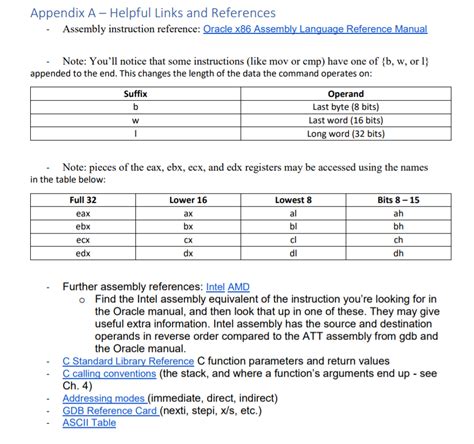 Appendix A – Helpful Links and References

- Assembly instruction reference: Oracle x86 Assembly Language Reference Manual

- Note: You'll notice that some instructions (like mov or cmp) have one of {b, w, or l} appended to the end. This changes the length of the data the command operates on:

| Suffix | Operand |
|---|---|
| b | Last byte (8 bits) |
| w | Last word (16 bits) |
| l | Long word (32 bits) |

- Note: pieces of the eax, ebx, ecx, and edx registers may be accessed using the names in the table below:

| Full 32 | Lower 16 | Lowest 8 | Bits 8 – 15 |
|---|---|---|---|
| eax | ax | al | ah |
| ebx | bx | bl | bh |
| ecx | cx | cl | ch |
| edx | dx | dl | dh |

- Further assembly references: Intel AMD
  o Find the Intel assembly equivalent of the instruction you're looking for in the Oracle manual, and then look that up in one of these. They may give useful extra information. Intel assembly has the source and destination operands in reverse order compared to the ATT assembly from gdb and the Oracle manual.
- C Standard Library Reference C function parameters and return values
- C calling conventions (the stack, and where a function's arguments end up - see Ch. 4)
- Addressing modes (immediate, direct, indirect)
- GDB Reference Card (nexti, stepi, x/s, etc.)
- ASCII Table